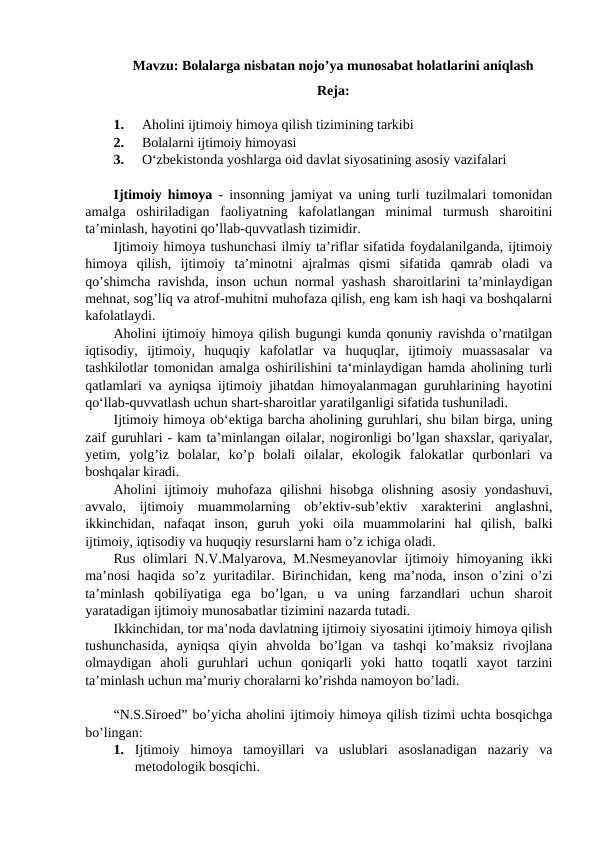 Mavzu: Bolalarga nisbatan nojo’ya munosabat holatlarini aniqlash

Reja:

1. Aholini ijtimoiy himoya qilish tizimining tarkibi
2. Bolalarni ijtimoiy himoyasi
3. O‘zbekistonda yoshlarga oid davlat siyosatining asosiy vazifalari

Ijtimoiy himoya - insonning jamiyat va uning turli tuzilmalari tomonidan amalga oshiriladigan faoliyatning kafolatlangan minimal turmush sharoitini ta’minlash, hayotini qo’llab-quvvatlash tizimidir.

Ijtimoiy himoya tushunchasi ilmiy ta’riflar sifatida foydalanilganda, ijtimoiy himoya qilish, ijtimoiy ta’minotni ajralmas qismi sifatida qamrab oladi va qo’shimcha ravishda, inson uchun normal yashash sharoitlarini ta’minlaydigan mehnat, sog’liq va atrof-muhitni muhofaza qilish, eng kam ish haqi va boshqalarni kafolatlaydi.

Aholini ijtimoiy himoya qilish bugungi kunda qonuniy ravishda o’rnatilgan iqtisodiy, ijtimoiy, huquqiy kafolatlar va huquqlar, ijtimoiy muassasalar va tashkilotlar tomonidan amalga oshirilishini ta‘minlaydigan hamda aholining turli qatlamlari va ayniqsa ijtimoiy jihatdan himoyalanmagan guruhlarining hayotini qo‘llab-quvvatlash uchun shart-sharoitlar yaratilganligi sifatida tushuniladi.

Ijtimoiy himoya ob‘ektiga barcha aholining guruhlari, shu bilan birga, uning zaif guruhlari - kam ta’minlangan oilalar, nogironligi bo’lgan shaxslar, qariyalar, yetim, yolg’iz bolalar, ko’p bolali oilalar, ekologik falokatlar qurbonlari va boshqalar kiradi.

Aholini ijtimoiy muhofaza qilishni hisobga olishning asosiy yondashuvi, avvalo, ijtimoiy muammolarning ob’ektiv-sub’ektiv xarakterini anglashni, ikkinchidan, nafaqat inson, guruh yoki oila muammolarini hal qilish, balki ijtimoiy, iqtisodiy va huquqiy resurslarni ham o’z ichiga oladi.

Rus olimlari N.V.Malyarova, M.Nesmeyanovlar ijtimoiy himoyaning ikki ma’nosi haqida so’z yuritadilar. Birinchidan, keng ma’noda, inson o’zini o’zi ta’minlash qobiliyatiga ega bo’lgan, u va uning farzandlari uchun sharoit yaratadigan ijtimoiy munosabatlar tizimini nazarda tutadi.

Ikkinchidan, tor ma’noda davlatning ijtimoiy siyosatini ijtimoiy himoya qilish tushunchasida, ayniqsa qiyin ahvolda bo’lgan va tashqi ko’maksiz rivojlana olmaydigan aholi guruhlari uchun qoniqarli yoki hatto toqatli xayot tarzini ta’minlash uchun ma’muriy choralarni ko’rishda namoyon bo’ladi.

“N.S.Siroed” bo’yicha aholini ijtimoiy himoya qilish tizimi uchta bosqichga bo’lingan:
1. Ijtimoiy himoya tamoyillari va uslublari asoslanadigan nazariy va metodologik bosqichi.